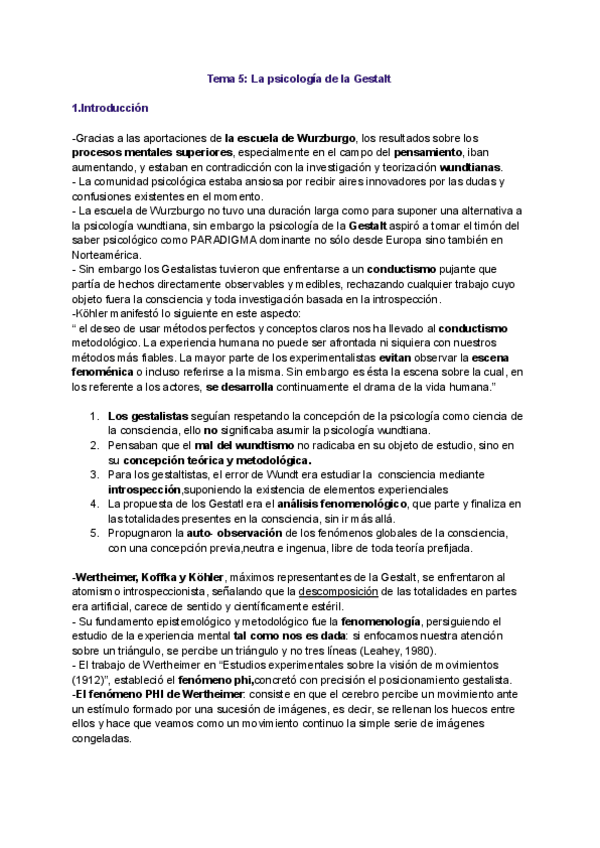 Tema 5: La psicología de la Gestalt

1.Introducción

-Gracias a las aportaciones de la escuela de Wurzburgo, los resultados sobre los procesos mentales superiores, especialmente en el campo del pensamiento, iban aumentando, y estaban en contradicción con la investigación y teorización wundtianas.
- La comunidad psicológica estaba ansiosa por recibir aires innovadores por las dudas y confusiones existentes en el momento.
- La escuela de Wurzburgo no tuvo una duración larga como para suponer una alternativa a la psicología wundtiana, sin embargo la psicología de la Gestalt aspiró a tomar el timón del saber psicológico como PARADIGMA dominante no sólo desde Europa sino también en Norteamérica.
- Sin embargo los Gestalistas tuvieron que enfrentarse a un conductismo pujante que partía de hechos directamente observables y medibles, rechazando cualquier trabajo cuyo objeto fuera la consciencia y toda investigación basada en la introspección.
-Köhler manifestó lo siguiente en este aspecto:
" el deseo de usar métodos perfectos y conceptos claros nos ha llevado al conductismo metodológico. La experiencia humana no puede ser afrontada ni siquiera con nuestros métodos más fiables. La mayor parte de los experimentalistas evitan observar la escena fenoménica o incluso referirse a la misma. Sin embargo es ésta la escena sobre la cual, en los referente a los actores, se desarrolla continuamente el drama de la vida humana."

1. Los gestalistas seguían respetando la concepción de la psicología como ciencia de la consciencia, ello no significaba asumir la psicología wundtiana.
2. Pensaban que el mal del wundtismo no radicaba en su objeto de estudio, sino en su concepción teórica y metodológica.
3. Para los gestaltistas, el error de Wundt era estudiar la consciencia mediante introspección,suponiendo la existencia de elementos experienciales
4. La propuesta de los Gestatl era el análisis fenomenológico, que parte y finaliza en las totalidades presentes en la consciencia, sin ir más allá.
5. Propugnaron la auto- observación de los fenómenos globales de la consciencia, con una concepción previa,neutra e ingenua, libre de toda teoría prefijada.

-Wertheimer, Koffka y Köhler, máximos representantes de la Gestalt, se enfrentaron al atomismo introspeccionista, señalando que la descomposición de las totalidades en partes era artificial, carece de sentido y científicamente estéril.
- Su fundamento epistemológico y metodológico fue la fenomenología, persiguiendo el estudio de la experiencia mental tal como nos es dada: si enfocamos nuestra atención sobre un triángulo, se percibe un triángulo y no tres líneas (Leahey, 1980).
- El trabajo de Wertheimer en "Estudios experimentales sobre la visión de movimientos (1912)", estableció el fenómeno phi,concretó con precisión el posicionamiento gestalista.
-El fenómeno PHI de Wertheimer: consiste en que el cerebro percibe un movimiento ante un estímulo formado por una sucesión de imágenes, es decir, se rellenan los huecos entre ellos y hace que veamos como un movimiento continuo la simple serie de imágenes congeladas.